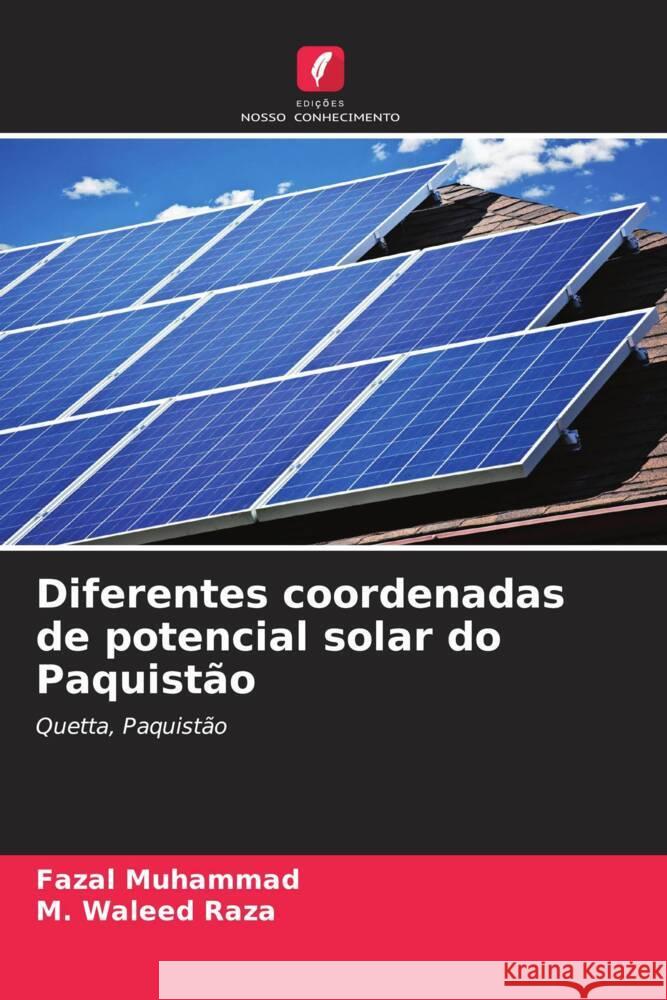 EDIÇÕES
NOSSO CONHECIMENTO

Diferentes coordenadas de potencial solar do Paquistão

Quetta, Paquistão

Fazal Muhammad
M. Waleed Raza